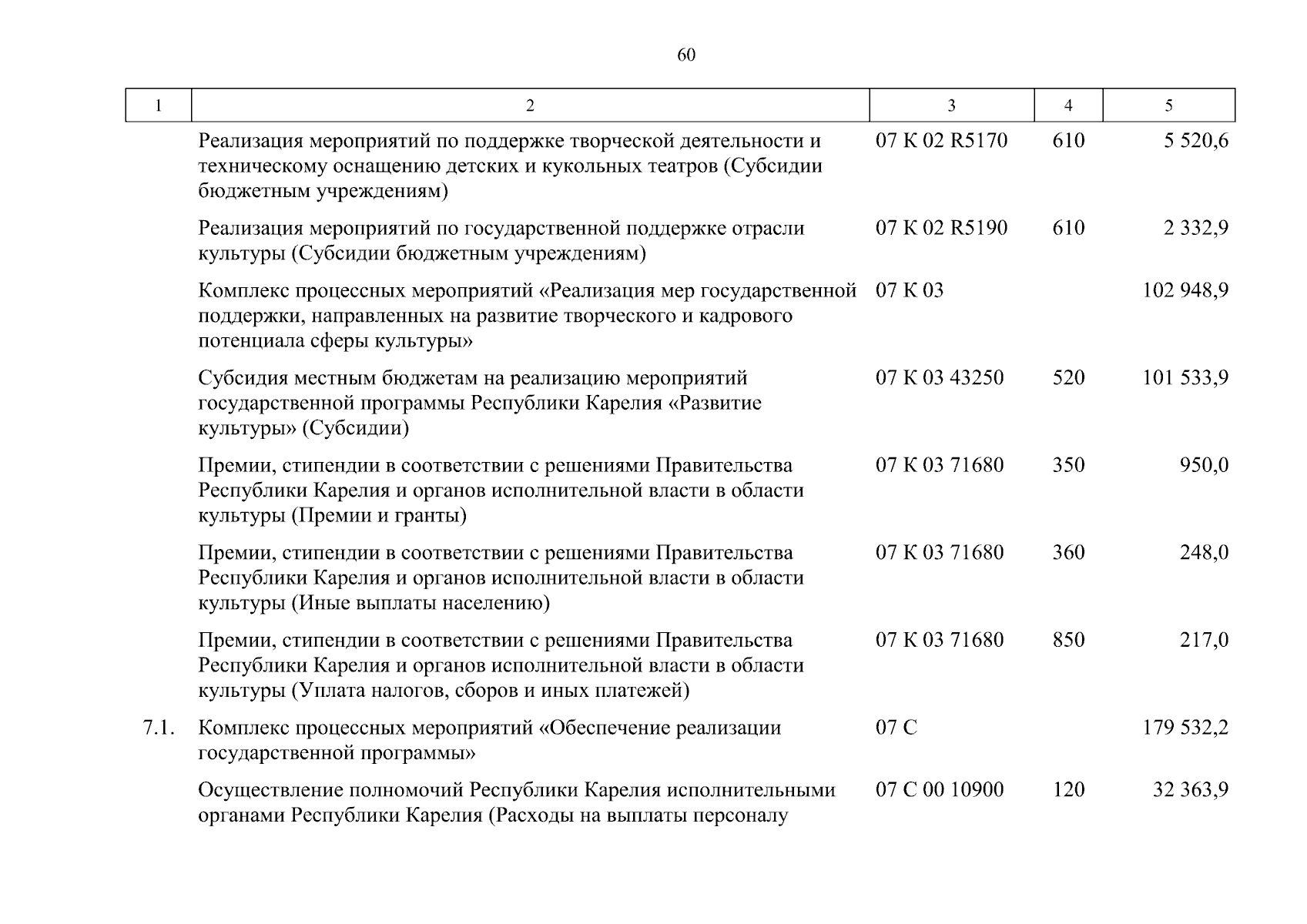 60

| 1 | 2 | 3 | 4 | 5 |
|---|---|---|---|---|
|  | Реализация мероприятий по поддержке творческой деятельности и техническому оснащению детских и кукольных театров (Субсидии бюджетным учреждениям) | 07 К 02 R5170 | 610 | 5 520,6 |
|  | Реализация мероприятий по государственной поддержке отрасли культуры (Субсидии бюджетным учреждениям) | 07 К 02 R5190 | 610 | 2 332,9 |
|  | Комплекс процессных мероприятий «Реализация мер государственной поддержки, направленных на развитие творческого и кадрового потенциала сферы культуры» | 07 К 03 |  | 102 948,9 |
|  | Субсидия местным бюджетам на реализацию мероприятий государственной программы Республики Карелия «Развитие культуры» (Субсидии) | 07 К 03 43250 | 520 | 101 533,9 |
|  | Премии, стипендии в соответствии с решениями Правительства Республики Карелия и органов исполнительной власти в области культуры (Премии и гранты) | 07 К 03 71680 | 350 | 950,0 |
|  | Премии, стипендии в соответствии с решениями Правительства Республики Карелия и органов исполнительной власти в области культуры (Иные выплаты населению) | 07 К 03 71680 | 360 | 248,0 |
|  | Премии, стипендии в соответствии с решениями Правительства Республики Карелия и органов исполнительной власти в области культуры (Уплата налогов, сборов и иных платежей) | 07 К 03 71680 | 850 | 217,0 |
| 7.1. | Комплекс процессных мероприятий «Обеспечение реализации государственной программы» | 07 С |  | 179 532,2 |
|  | Осуществление полномочий Республики Карелия исполнительными органами Республики Карелия (Расходы на выплаты персоналу | 07 С 00 10900 | 120 | 32 363,9 |